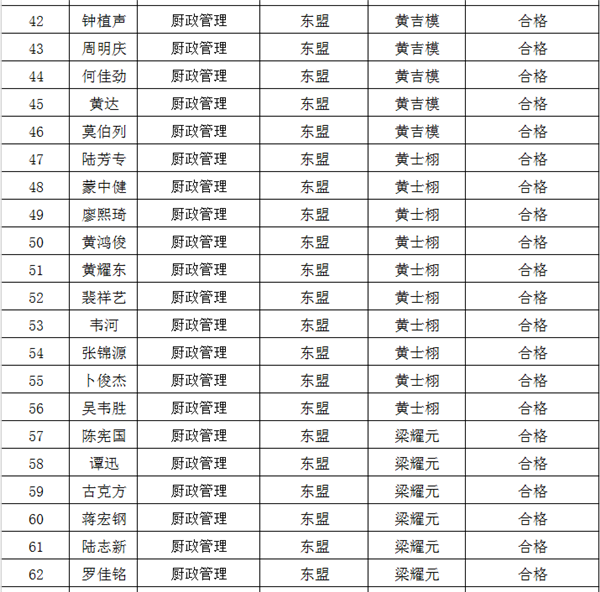 | 42 | 钟植声 | 厨政管理 | 东盟 | 黄吉模 | 合格 |
|---|---|---|---|---|---|
| 43 | 周明庆 | 厨政管理 | 东盟 | 黄吉模 | 合格 |
| 44 | 何佳劲 | 厨政管理 | 东盟 | 黄吉模 | 合格 |
| 45 | 黄达 | 厨政管理 | 东盟 | 黄吉模 | 合格 |
| 46 | 莫伯列 | 厨政管理 | 东盟 | 黄吉模 | 合格 |
| 47 | 陆芳专 | 厨政管理 | 东盟 | 黄士栩 | 合格 |
| 48 | 蒙中健 | 厨政管理 | 东盟 | 黄士栩 | 合格 |
| 49 | 廖熙琦 | 厨政管理 | 东盟 | 黄士栩 | 合格 |
| 50 | 黄鸿俊 | 厨政管理 | 东盟 | 黄士栩 | 合格 |
| 51 | 黄耀东 | 厨政管理 | 东盟 | 黄士栩 | 合格 |
| 52 | 裴祥艺 | 厨政管理 | 东盟 | 黄士栩 | 合格 |
| 53 | 韦河 | 厨政管理 | 东盟 | 黄士栩 | 合格 |
| 54 | 张锦源 | 厨政管理 | 东盟 | 黄士栩 | 合格 |
| 55 | 卜俊杰 | 厨政管理 | 东盟 | 黄士栩 | 合格 |
| 56 | 吴韦胜 | 厨政管理 | 东盟 | 黄士栩 | 合格 |
| 57 | 陈宪国 | 厨政管理 | 东盟 | 梁耀元 | 合格 |
| 58 | 谭迅 | 厨政管理 | 东盟 | 梁耀元 | 合格 |
| 59 | 古克方 | 厨政管理 | 东盟 | 梁耀元 | 合格 |
| 60 | 蒋宏钢 | 厨政管理 | 东盟 | 梁耀元 | 合格 |
| 61 | 陆志新 | 厨政管理 | 东盟 | 梁耀元 | 合格 |
| 62 | 罗佳铭 | 厨政管理 | 东盟 | 梁耀元 | 合格 |